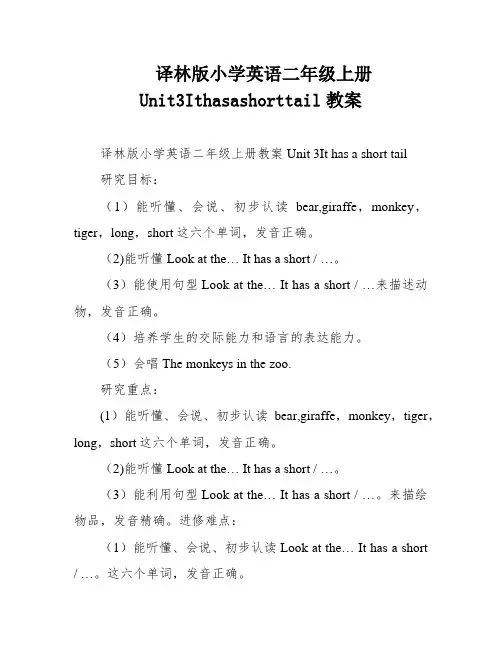 译林版小学英语二年级上册 Unit3Ithasashorttail 教案

译林版小学英语二年级上册教案 Unit 3It has a short tail

研究目标：

（1）能听懂、会说、初步认读 bear,giraffe，monkey，tiger，long，short 这六个单词，发音正确。

（2)能听懂 Look at the… It has a short / …。

（3）能使用句型 Look at the… It has a short / …来描述动物，发音正确。

（4）培养学生的交际能力和语言的表达能力。

（5）会唱 The monkeys in the zoo.

研究重点：

(1）能听懂、会说、初步认读 bear,giraffe，monkey，tiger，long，short 这六个单词，发音正确。

（2)能听懂 Look at the… It has a short / …。

（3）能利用句型 Look at the… It has a short / …。来描绘物品，发音精确。进修难点：

（1）能听懂、会说、初步认读 Look at the… It has a short / …。这六个单词，发音正确。